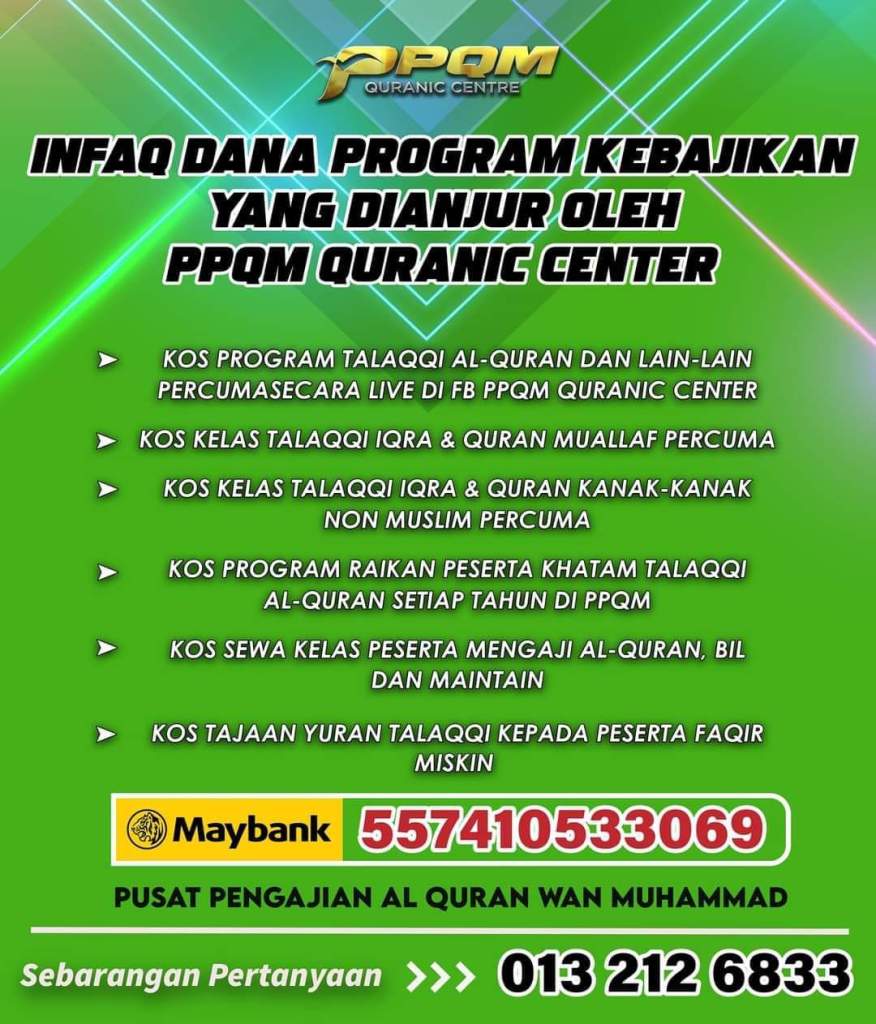 PPQM
QURANIC CENTRE

INFAQ DANA PROGRAM KEBAJIKAN YANG DIANJUR OLEH PPQM QURANIC CENTER

➤ KOS PROGRAM TALAQQI AL-QURAN DAN LAIN-LAIN PERCUMASECARA LIVE DI FB PPQM QURANIC CENTER

➤ KOS KELAS TALAQQI IQRA & QURAN MUALLAF PERCUMA

➤ KOS KELAS TALAQQI IQRA & QURAN KANAK-KANAK NON MUSLIM PERCUMA

➤ KOS PROGRAM RAIKAN PESERTA KHATAM TALAQQI AL-QURAN SETIAP TAHUN DI PPQM

➤ KOS SEWA KELAS PESERTA MENGAJI AL-QURAN, BIL DAN MAINTAIN

➤ KOS TAJAAN YURAN TALAQQI KEPADA PESERTA FAQIR MISKIN

Maybank 557410533069

PUSAT PENGAJIAN AL QURAN WAN MUHAMMAD

Sebarangan Pertanyaan >>> 013 212 6833